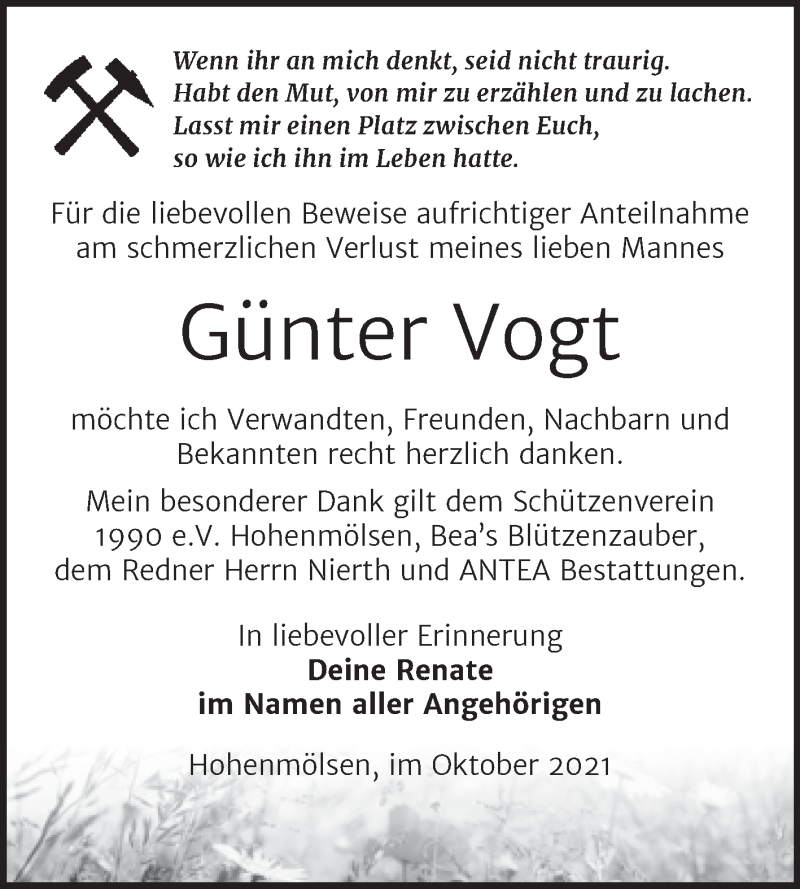 Wenn ihr an mich denkt, seid nicht traurig.
Habt den Mut, von mir zu erzählen und zu lachen.
Lasst mir einen Platz zwischen Euch,
so wie ich ihn im Leben hatte.

Für die liebevollen Beweise aufrichtiger Anteilnahme am schmerzlichen Verlust meines lieben Mannes

Günter Vogt

möchte ich Verwandten, Freunden, Nachbarn und Bekannten recht herzlich danken.

Mein besonderer Dank gilt dem Schützenverein 1990 e.V. Hohenmölsen, Bea's Blützenzauber, dem Redner Herrn Nierth und ANTEA Bestattungen.

In liebevoller Erinnerung
Deine Renate
im Namen aller Angehörigen

Hohenmölsen, im Oktober 2021